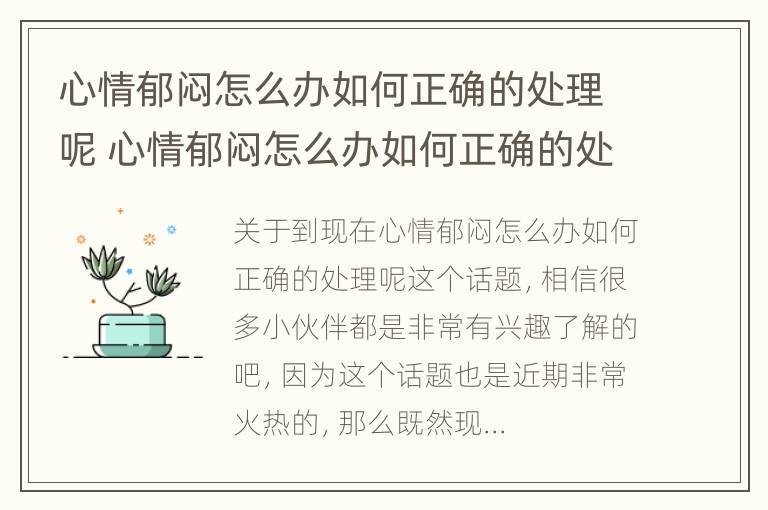 心情郁闷怎么办如何正确的处理呢 心情郁闷怎么办如何正确的处

关于到现在心情郁闷怎么办如何正确的处理呢这个话题, 相信很多小伙伴都是非常有兴趣了解的吧, 因为这个话题也是近期非常火热的, 那么既然现...